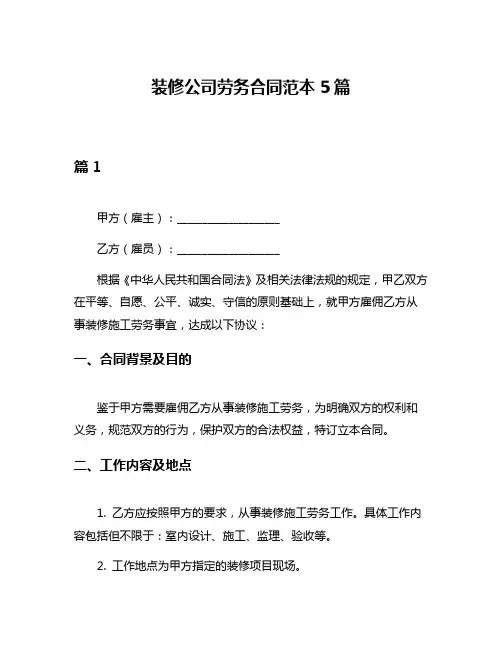 装修公司劳务合同范本 5 篇

篇 1

甲方（雇主）：__________________

乙方（雇员）：__________________

根据《中华人民共和国合同法》及相关法律法规的规定，甲乙双方在平等、自愿、公平、诚实、守信的原则基础上，就甲方雇佣乙方从事装修施工劳务事宜，达成以下协议：

一、合同背景及目的

鉴于甲方需要雇佣乙方从事装修施工劳务，为明确双方的权利和义务，规范双方的行为，保护双方的合法权益，特订立本合同。

二、工作内容及地点

1. 乙方应按照甲方的要求，从事装修施工劳务工作。具体工作内容包括但不限于：室内设计、施工、监理、验收等。

2. 工作地点为甲方指定的装修项目现场。